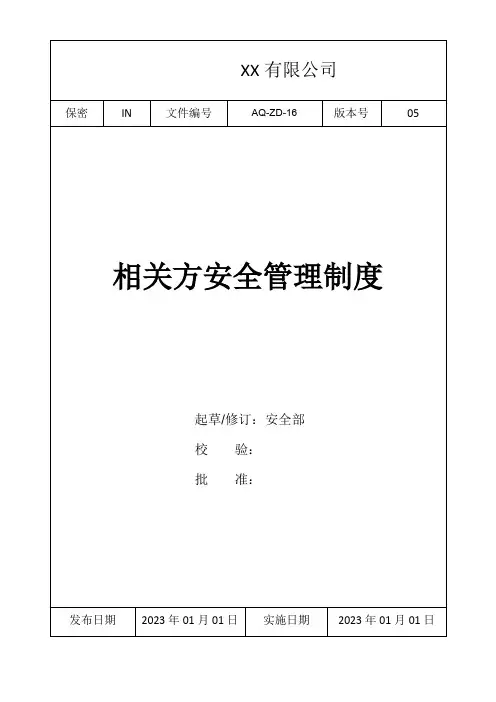 XX 有限公司

| 保密 | IN | 文件编号 | AQ-ZD-16 | 版本号 | 05 |
|---|---|---|---|---|---|

相关方安全管理制度

起草/修订：安全部

校　　验：

批　　准：

| 发布日期 | 2023 年 01 月 01 日 | 实施日期 | 2023 年 01 月 01 日 |
|---|---|---|---|